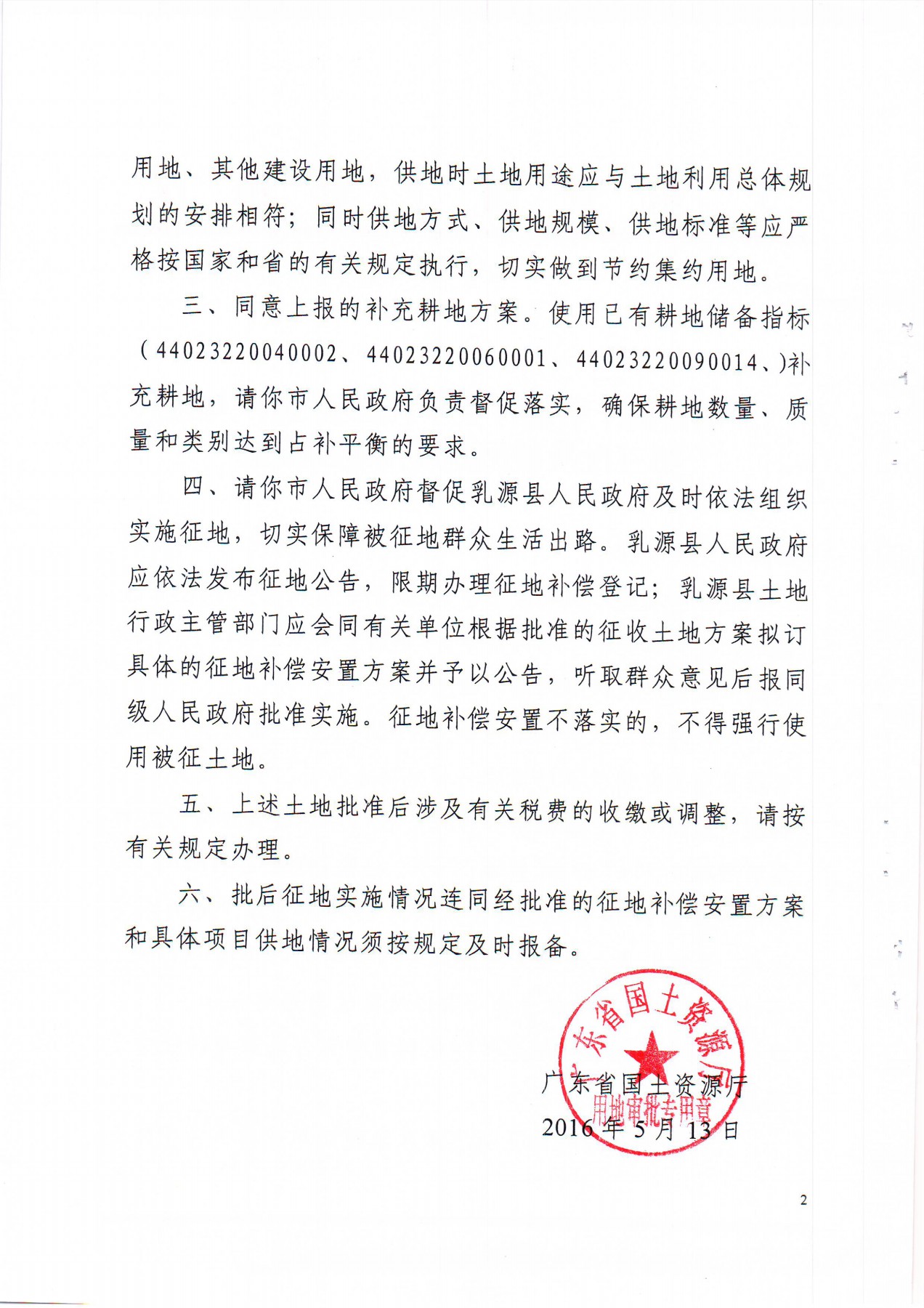 用地、其他建设用地，供地时土地用途应与土地利用总体规划的安排相符；同时供地方式、供地规模、供地标准等应严格按国家和省的有关规定执行，切实做到节约集约用地。

三、同意上报的补充耕地方案。使用已有耕地储备指标（44023220040002、44023220060001、44023220090014、)补充耕地，请你市人民政府负责督促落实，确保耕地数量、质量和类别达到占补平衡的要求。

四、请你市人民政府督促乳源县人民政府及时依法组织实施征地，切实保障被征地群众生活出路。乳源县人民政府应依法发布征地公告，限期办理征地补偿登记；乳源县土地行政主管部门应会同有关单位根据批准的征收土地方案拟订具体的征地补偿安置方案并予以公告，听取群众意见后报同级人民政府批准实施。征地补偿安置不落实的，不得强行使用被征土地。

五、上述土地批准后涉及有关税费的收缴或调整，请按有关规定办理。

六、批后征地实施情况连同经批准的征地补偿安置方案和具体项目供地情况须按规定及时报备。

广东省国土资源厅
用地审批专用章
广东省国土资源厅
2016年5月13日

2